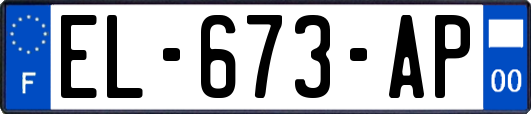 F
EL-673-AP
00